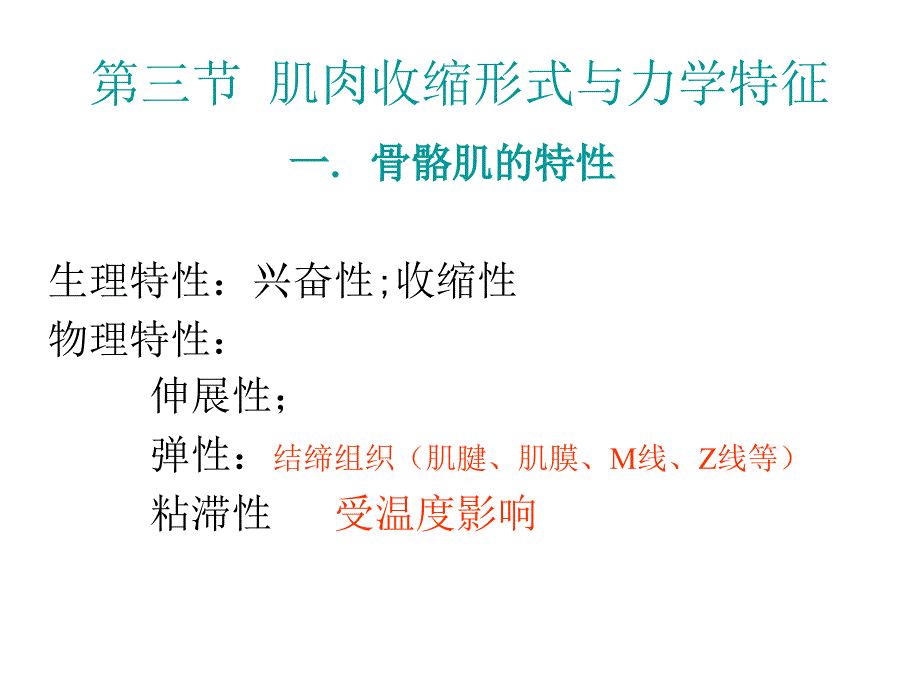 第三节 肌肉收缩形式与力学特征

一. 骨骼肌的特性

生理特性：兴奋性;收缩性
物理特性：
伸展性；
弹性：结缔组织（肌腱、肌膜、M线、Z线等）
粘滞性 受温度影响